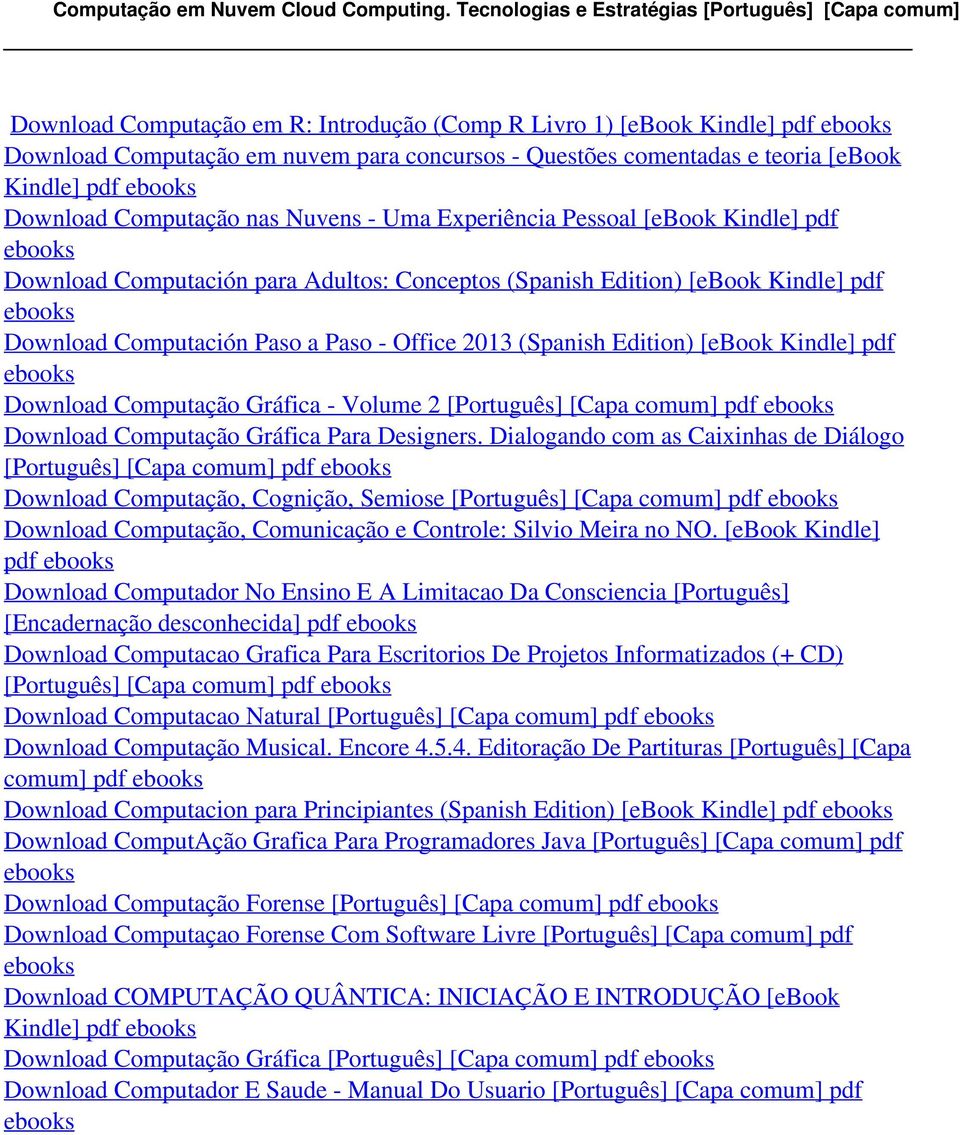 Computação em Nuvem Cloud Computing. Tecnologias e Estratégias [Português] [Capa comum]

Download Computação em R: Introdução (Comp R Livro 1) [eBook Kindle] pdf ebooks
Download Computação em nuvem para concursos - Questões comentadas e teoria [eBook Kindle] pdf ebooks
Download Computação nas Nuvens - Uma Experiência Pessoal [eBook Kindle] pdf ebooks
Download Computación para Adultos: Conceptos (Spanish Edition) [eBook Kindle] pdf ebooks
Download Computación Paso a Paso - Office 2013 (Spanish Edition) [eBook Kindle] pdf ebooks
Download Computação Gráfica - Volume 2 [Português] [Capa comum] pdf ebooks
Download Computação Gráfica Para Designers. Dialogando com as Caixinhas de Diálogo [Português] [Capa comum] pdf ebooks
Download Computação, Cognição, Semiose [Português] [Capa comum] pdf ebooks
Download Computação, Comunicação e Controle: Silvio Meira no NO. [eBook Kindle] pdf ebooks
Download Computador No Ensino E A Limitacao Da Consciencia [Português] [Encadernação desconhecida] pdf ebooks
Download Computacao Grafica Para Escritorios De Projetos Informatizados (+ CD) [Português] [Capa comum] pdf ebooks
Download Computacao Natural [Português] [Capa comum] pdf ebooks
Download Computação Musical. Encore 4.5.4. Editoração De Partituras [Português] [Capa comum] pdf ebooks
Download Computacion para Principiantes (Spanish Edition) [eBook Kindle] pdf ebooks
Download ComputAção Grafica Para Programadores Java [Português] [Capa comum] pdf ebooks
Download Computação Forense [Português] [Capa comum] pdf ebooks
Download Computaçao Forense Com Software Livre [Português] [Capa comum] pdf ebooks
Download COMPUTAÇÃO QUÂNTICA: INICIAÇÃO E INTRODUÇÃO [eBook Kindle] pdf ebooks
Download Computação Gráfica [Português] [Capa comum] pdf ebooks
Download Computador E Saude - Manual Do Usuario [Português] [Capa comum] pdf ebooks